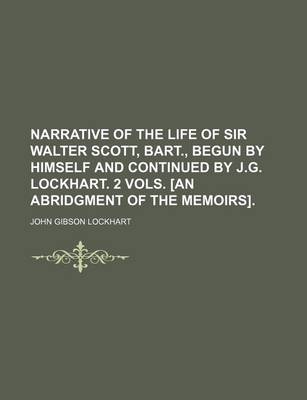 NARRATIVE OF THE LIFE OF SIR WALTER SCOTT, BART., BEGUN BY HIMSELF AND CONTINUED BY J.G. LOCKHART. 2 VOLS. [AN ABRIDGMENT OF THE MEMOIRS].

JOHN GIBSON LOCKHART